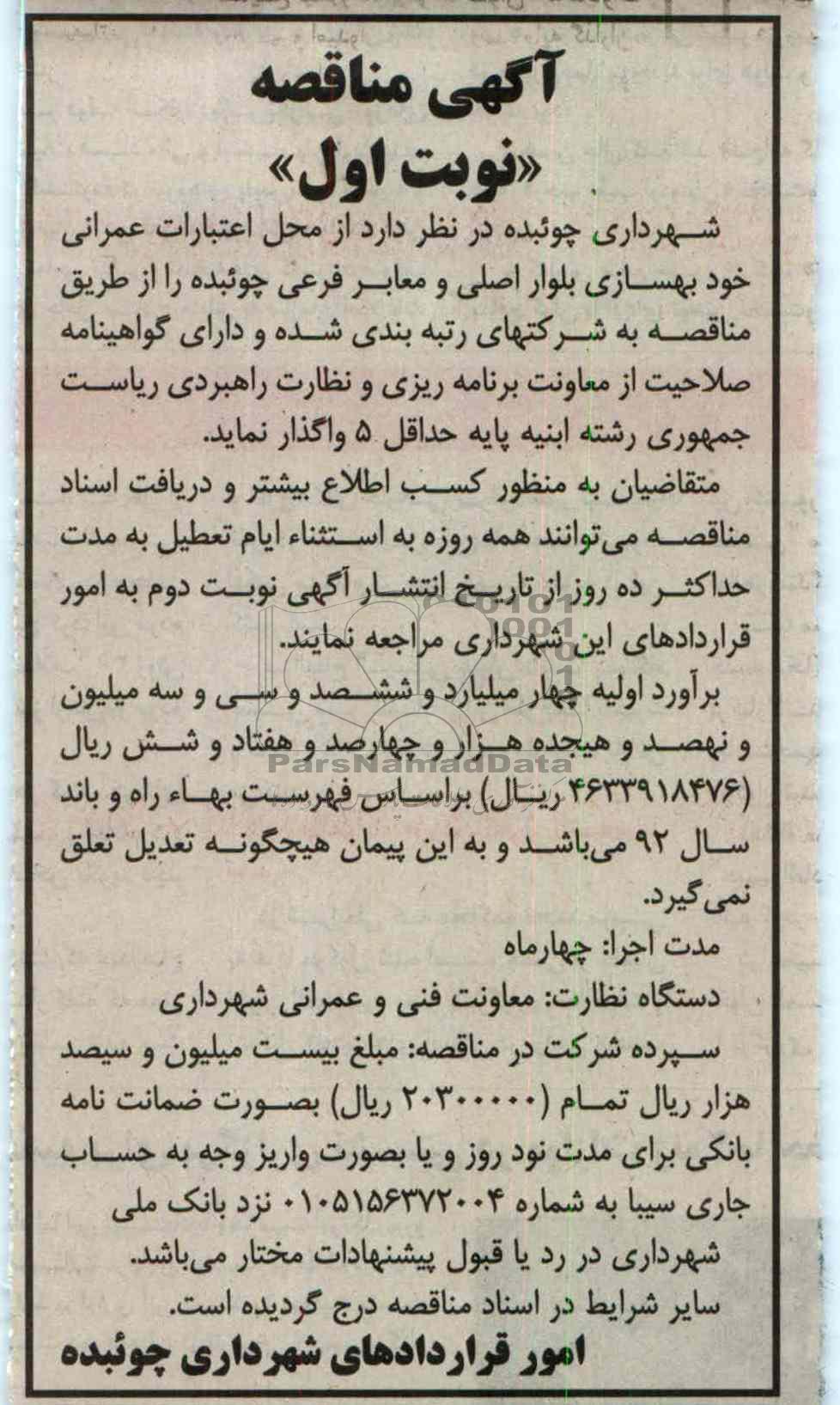 آگهی مناقصه
«نوبت اول»

شهرداری چوئبده در نظر دارد از محل اعتبارات عمرانی خود بهسازی بلوار اصلی و معابر فرعی چوئبده را از طریق مناقصه به شرکتهای رتبه بندی شده و دارای گواهینامه صلاحیت از معاونت برنامه ریزی و نظارت راهبردی ریاست جمهوری رشته ابنیه پایه حداقل ۵ واگذار نماید.

متقاضیان به منظور کسب اطلاع بیشتر و دریافت اسناد مناقصه می‌توانند همه روزه به استثناء ایام تعطیل به مدت حداکثر ده روز از تاریخ انتشار آگهی نوبت دوم به امور قراردادهای این شهرداری مراجعه نمایند.

برآورد اولیه چهار میلیارد و ششصد و سی و سه میلیون و نهصد و هیجده هزار و چهارصد و هفتاد و شش ریال (۴۶۳۳۹۱۸۴۷۶ ریال) براساس فهرست بهاء راه و باند سال ۹۲ می‌باشد و به این پیمان هیچگونه تعدیل تعلق نمی‌گیرد.

مدت اجرا: چهارماه

دستگاه نظارت: معاونت فنی و عمرانی شهرداری

سپرده شرکت در مناقصه: مبلغ بیست میلیون و سیصد هزار ریال تمام (۲۰۳۰۰۰۰۰ ریال) بصورت ضمانت نامه بانکی برای مدت نود روز و یا بصورت واریز وجه به حساب جاری سیبا به شماره ۰۱۰۵۱۵۶۳۷۲۰۰۴ نزد بانک ملی

شهرداری در رد یا قبول پیشنهادات مختار می‌باشد.

سایر شرایط در اسناد مناقصه درج گردیده است.

امور قراردادهای شهرداری چوئبده

ParsNamadData